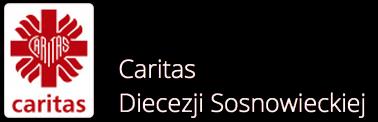 CARITAS
caritas

Caritas
Diecezji Sosnowieckiej